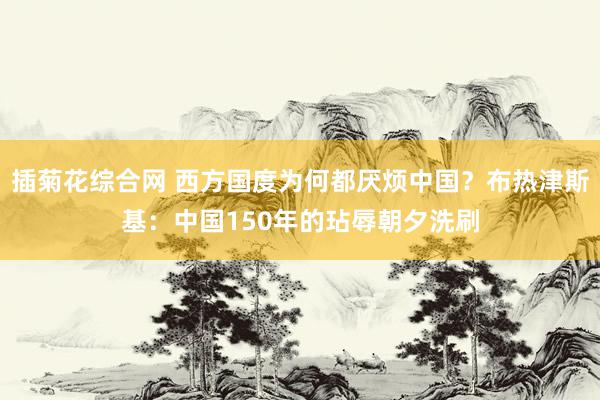 插菊花综合网 西方国度为何都厌烦中国？布热津斯基：中国150年的玷辱朝夕洗刷